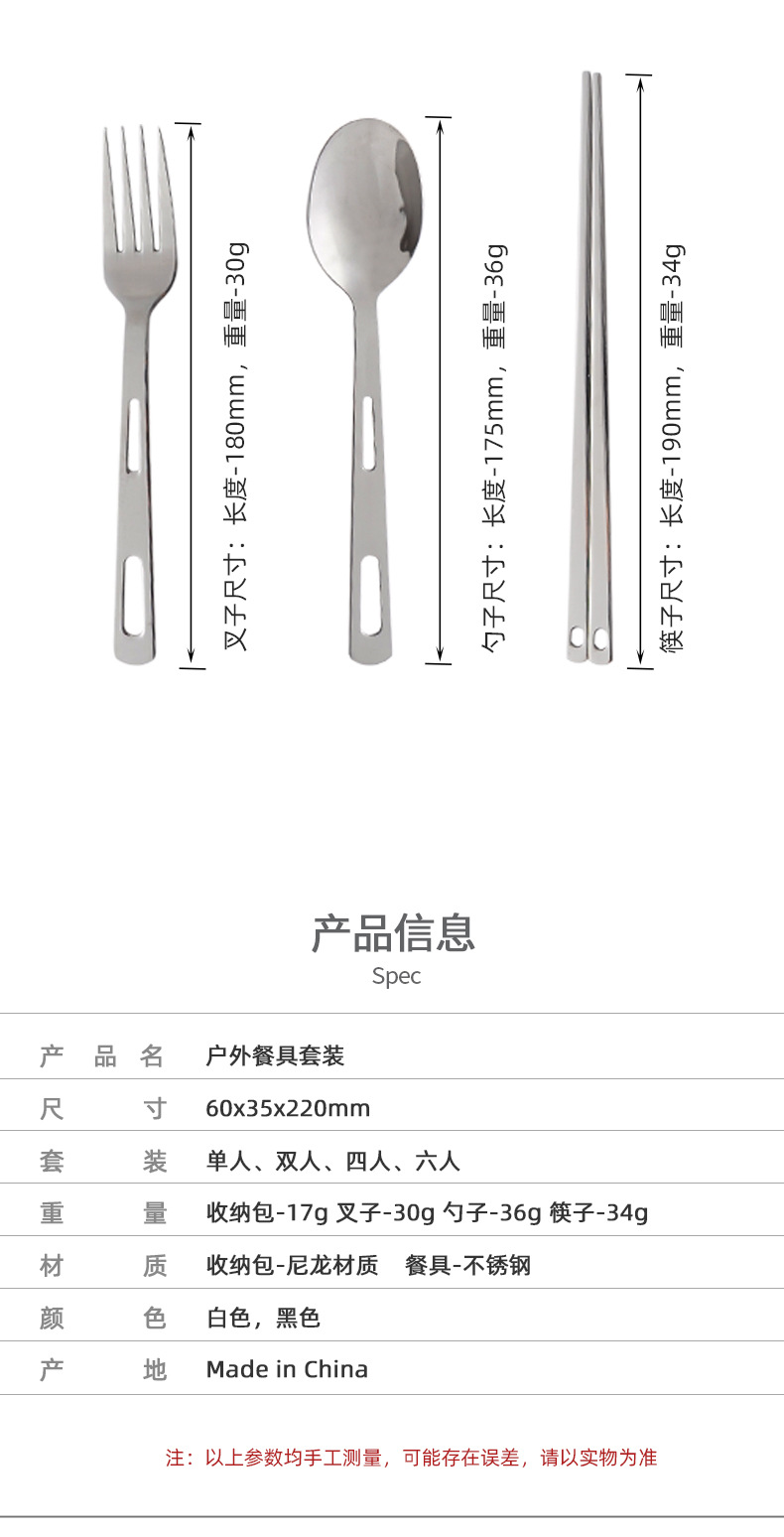 叉子尺寸：长度-180mm，重量-30g

勺子尺寸：长度-175mm，重量-36g

筷子尺寸：长度-190mm，重量-34g

产品信息

Spec

产品名 户外餐具套装

尺寸 60x35x220mm

套装 单人、双人、四人、六人

重量 收纳包-17g 叉子-30g 勺子-36g 筷子-34g

材质 收纳包-尼龙材质 餐具-不锈钢

颜色 白色，黑色

产地 Made in China

注：以上参数均手工测量，可能存在误差，请以实物为准